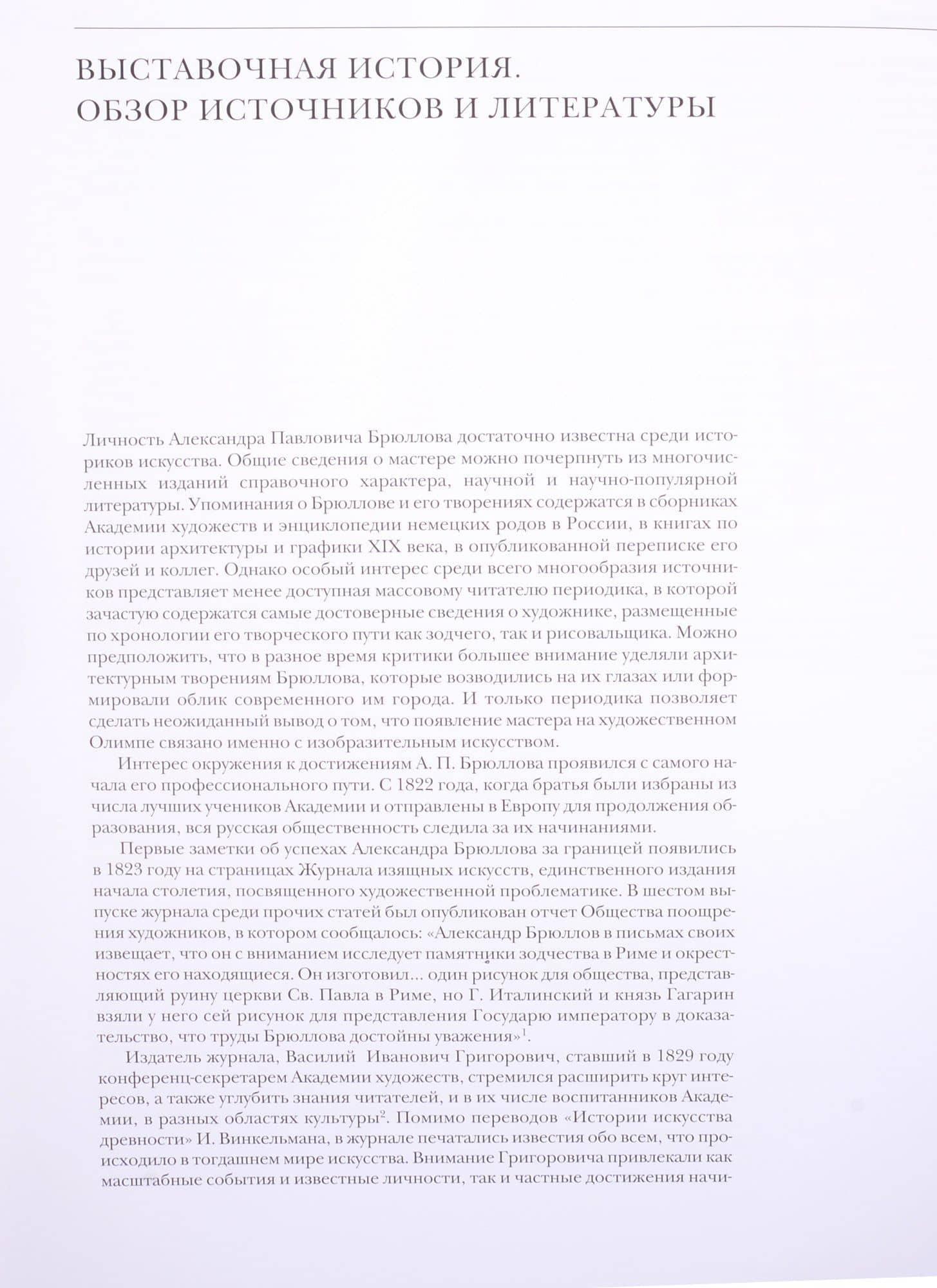 ВЫСТАВОЧНАЯ ИСТОРИЯ.
ОБЗОР ИСТОЧНИКОВ И ЛИТЕРАТУРЫ

Личность Александра Павловича Брюллова достаточно известна среди историков искусства. Общие сведения о мастере можно почерпнуть из многочисленных изданий справочного характера, научной и научно-популярной литературы. Упоминания о Брюллове и его творениях содержатся в сборниках Академии художеств и энциклопедии немецких родов в России, в книгах по истории архитектуры и графики XIX века, в опубликованной переписке его друзей и коллег. Однако особый интерес среди всего многообразия источников представляет менее доступная массовому читателю периодика, в которой зачастую содержатся самые достоверные сведения о художнике, размещенные по хронологии его творческого пути как зодчего, так и рисовальщика. Можно предположить, что в разное время критики большее внимание уделяли архитектурным творениям Брюллова, которые возводились на их глазах или формировали облик современного им города. И только периодика позволяет сделать неожиданный вывод о том, что появление мастера на художественном Олимпе связано именно с изобразительным искусством.

Интерес окружения к достижениям А. П. Брюллова проявился с самого начала его профессионального пути. С 1822 года, когда братья были избраны из числа лучших учеников Академии и отправлены в Европу для продолжения образования, вся русская общественность следила за их начинаниями.

Первые заметки об успехах Александра Брюллова за границей появились в 1823 году на страницах Журнала изящных искусств, единственного издания начала столетия, посвященного художественной проблематике. В шестом выпуске журнала среди прочих статей был опубликован отчет Общества поощрения художников, в котором сообщалось: «Александр Брюллов в письмах своих извещает, что он с вниманием исследует памятники зодчества в Риме и окрестностях его находящиеся. Он изготовил... один рисунок для общества, представляющий руину церкви Св. Павла в Риме, но Г. Италинский и князь Гагарин взяли у него сей рисунок для представления Государю императору в доказательство, что труды Брюллова достойны уважения»$^1$.

Издатель журнала, Василий Иванович Григорович, ставший в 1829 году конференц-секретарем Академии художеств, стремился расширить круг интересов, а также углубить знания читателей, и в их числе воспитанников Академии, в разных областях культуры$^2$. Помимо переводов «Истории искусства древности» И. Винкельмана, в журнале печатались известия обо всем, что происходило в тогдашнем мире искусства. Внимание Григоровича привлекали как масштабные события и известные личности, так и частные достижения начи-